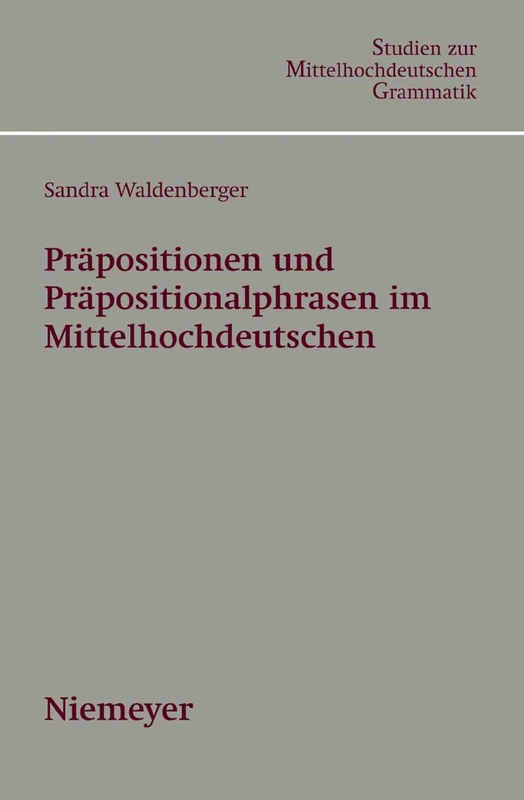 Studien zur Mittelhochdeutschen Grammatik

Sandra Waldenberger

Präpositionen und Präpositionalphrasen im Mittelhochdeutschen

Niemeyer